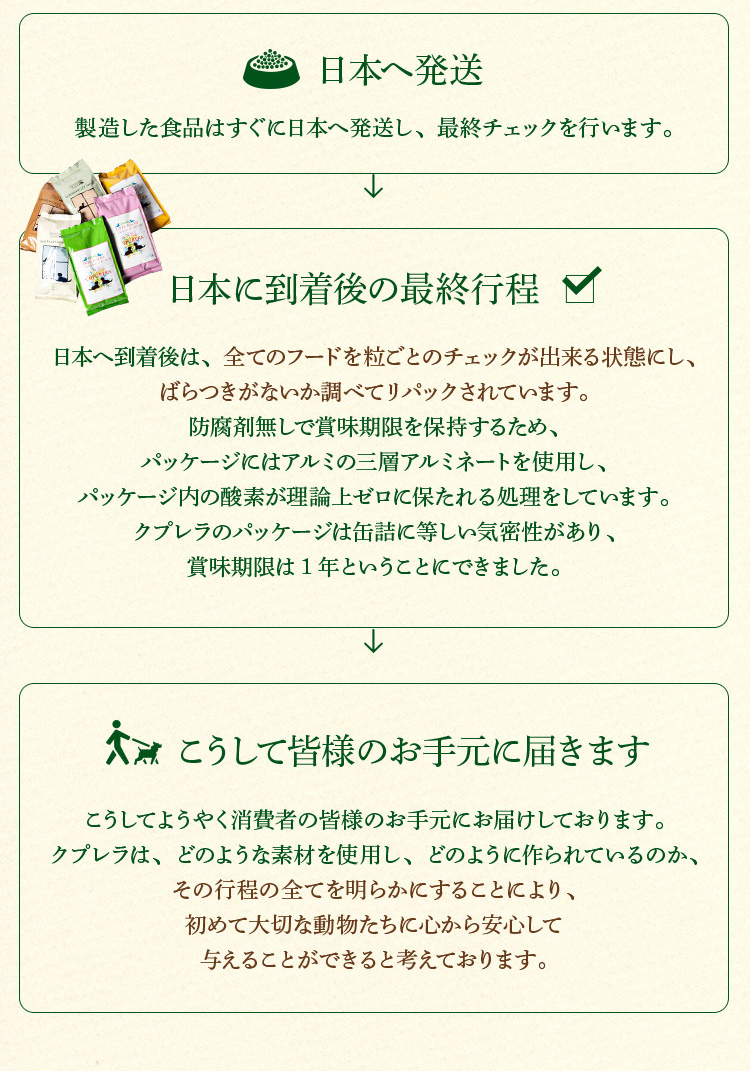 日本へ発送

製造した食品はすぐに日本へ発送し、最終チェックを行います。

↓

日本に到着後の最終行程

日本へ到着後は、全てのフードを粒ごとのチェックが出来る状態にし、
ばらつきがないか調べてリパックされています。
防腐剤無しで賞味期限を保持するため、
パッケージにはアルミの三層アルミネートを使用し、
パッケージ内の酸素が理論上ゼロに保たれる処理をしています。
クプレラのパッケージは缶詰に等しい気密性があり、
賞味期限は１年ということにできました。

↓

こうして皆様のお手元に届きます

こうしてようやく消費者の皆様のお手元にお届けしております。
クプレラは、どのような素材を使用し、どのように作られているのか、
その行程の全てを明らかにすることにより、
初めて大切な動物たちに心から安心して
与えることができると考えております。